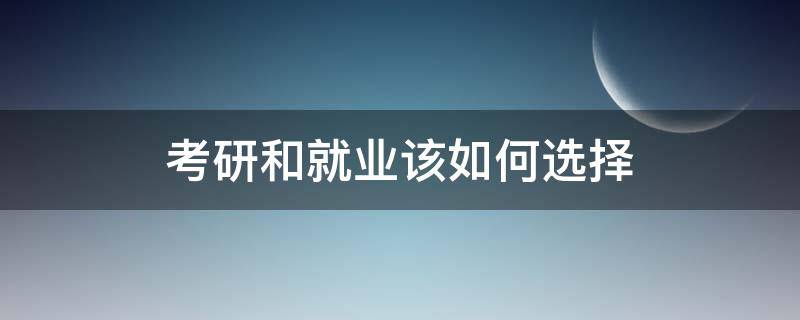 考研和就业该如何选择